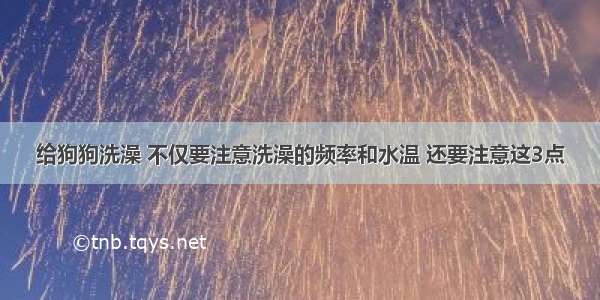 给狗狗洗澡 不仅要注意洗澡的频率和水温 还要注意这3点

©tnb.tqys.net